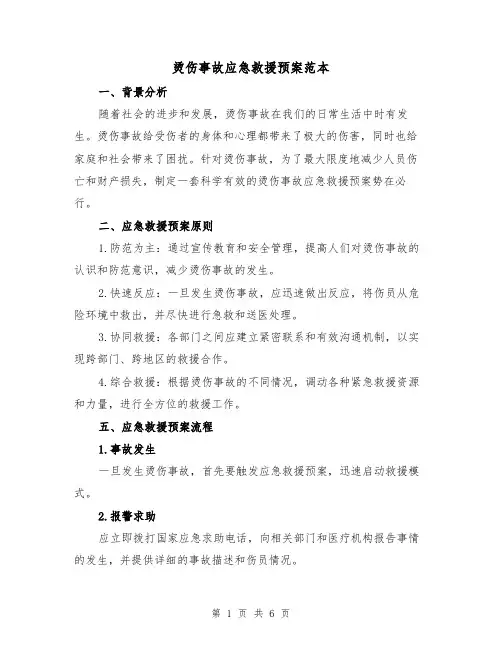 烫伤事故应急救援预案范本

一、背景分析

随着社会的进步和发展，烫伤事故在我们的日常生活中时有发生。烫伤事故给受伤者的身体和心理都带来了极大的伤害，同时也给家庭和社会带来了困扰。针对烫伤事故，为了最大限度地减少人员伤亡和财产损失，制定一套科学有效的烫伤事故应急救援预案势在必行。

二、应急救援预案原则

1.防范为主：通过宣传教育和安全管理，提高人们对烫伤事故的认识和防范意识，减少烫伤事故的发生。

2.快速反应：一旦发生烫伤事故，应迅速做出反应，将伤员从危险环境中救出，并尽快进行急救和送医处理。

3.协同救援：各部门之间应建立紧密联系和有效沟通机制，以实现跨部门、跨地区的救援合作。

4.综合救援：根据烫伤事故的不同情况，调动各种紧急救援资源和力量，进行全方位的救援工作。

五、应急救援预案流程

1.事故发生

一旦发生烫伤事故，首先要触发应急救援预案，迅速启动救援模式。

2.报警求助

应立即拨打国家应急求助电话，向相关部门和医疗机构报告事情的发生，并提供详细的事故描述和伤员情况。

第 1 页 共 6 页